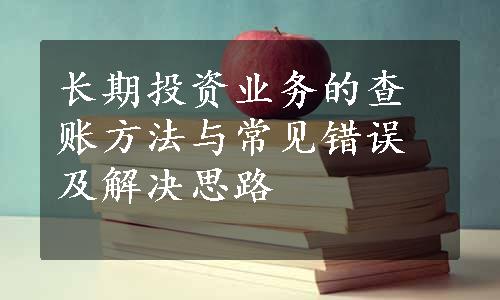 长期投资业务的查账方法与常见错误及解决思路